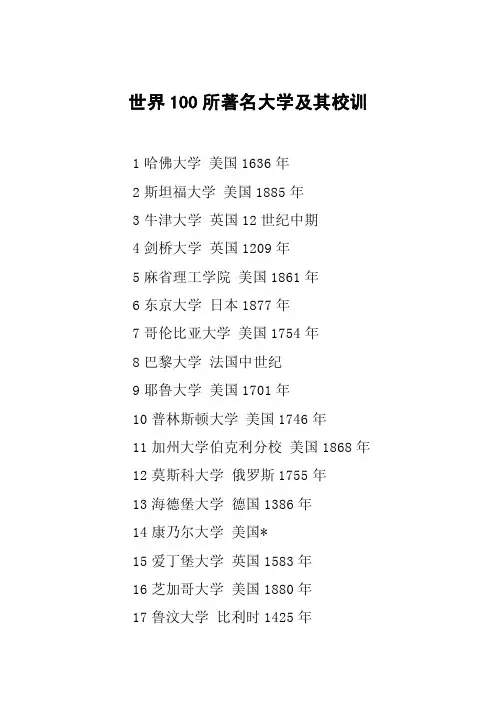 世界100所著名大学及其校训

1哈佛大学 美国1636年

2斯坦福大学 美国1885年

3牛津大学 英国12世纪中期

4剑桥大学 英国1209年

5麻省理工学院 美国1861年

6东京大学 日本1877年

7哥伦比亚大学 美国1754年

8巴黎大学 法国中世纪

9耶鲁大学 美国1701年

10普林斯顿大学 美国1746年

11加州大学伯克利分校 美国1868年

12莫斯科大学 俄罗斯1755年

13海德堡大学 德国1386年

14康乃尔大学 美国*

15爱丁堡大学 英国1583年

16芝加哥大学 美国1880年

17鲁汶大学 比利时1425年